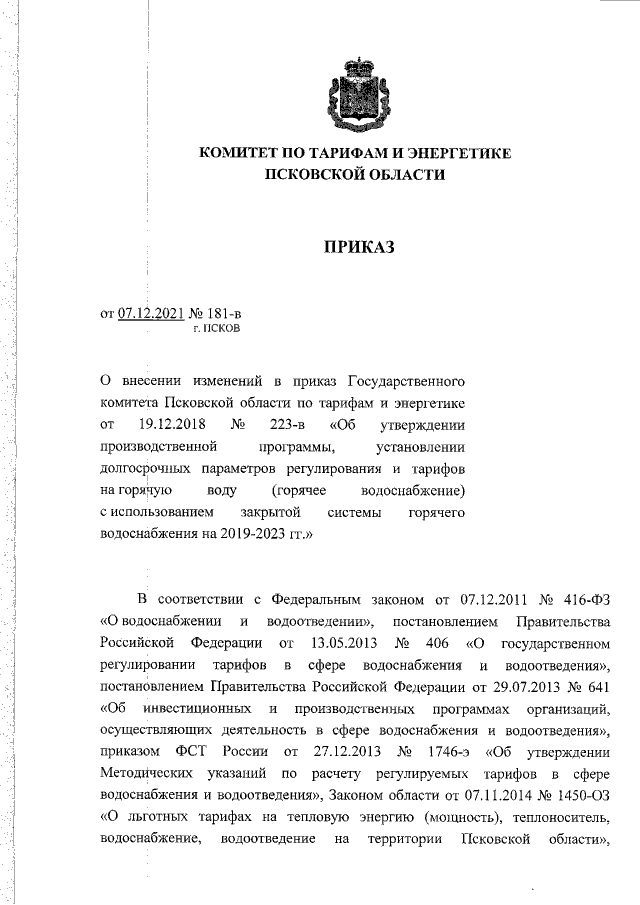 КОМИТЕТ ПО ТАРИФАМ И ЭНЕРГЕТИКЕ ПСКОВСКОЙ ОБЛАСТИ

ПРИКАЗ

от 07.12.2021 № 181-в
г. ПСКОВ

О внесении изменений в приказ Государственного комитета Псковской области по тарифам и энергетике от 19.12.2018 № 223-в «Об утверждении производственной программы, установлении долгосрочных параметров регулирования и тарифов на горячую воду (горячее водоснабжение) с использованием закрытой системы горячего водоснабжения на 2019-2023 гг.»

В соответствии с Федеральным законом от 07.12.2011 № 416-ФЗ «О водоснабжении и водоотведении», постановлением Правительства Российской Федерации от 13.05.2013 № 406 «О государственном регулировании тарифов в сфере водоснабжения и водоотведения», постановлением Правительства Российской Федерации от 29.07.2013 № 641 «Об инвестиционных и производственных программах организаций, осуществляющих деятельность в сфере водоснабжения и водоотведения», приказом ФСТ России от 27.12.2013 № 1746-э «Об утверждении Методических указаний по расчету регулируемых тарифов в сфере водоснабжения и водоотведения», Законом области от 07.11.2014 № 1450-ОЗ «О льготных тарифах на тепловую энергию (мощность), теплоноситель, водоснабжение, водоотведение на территории Псковской области»,